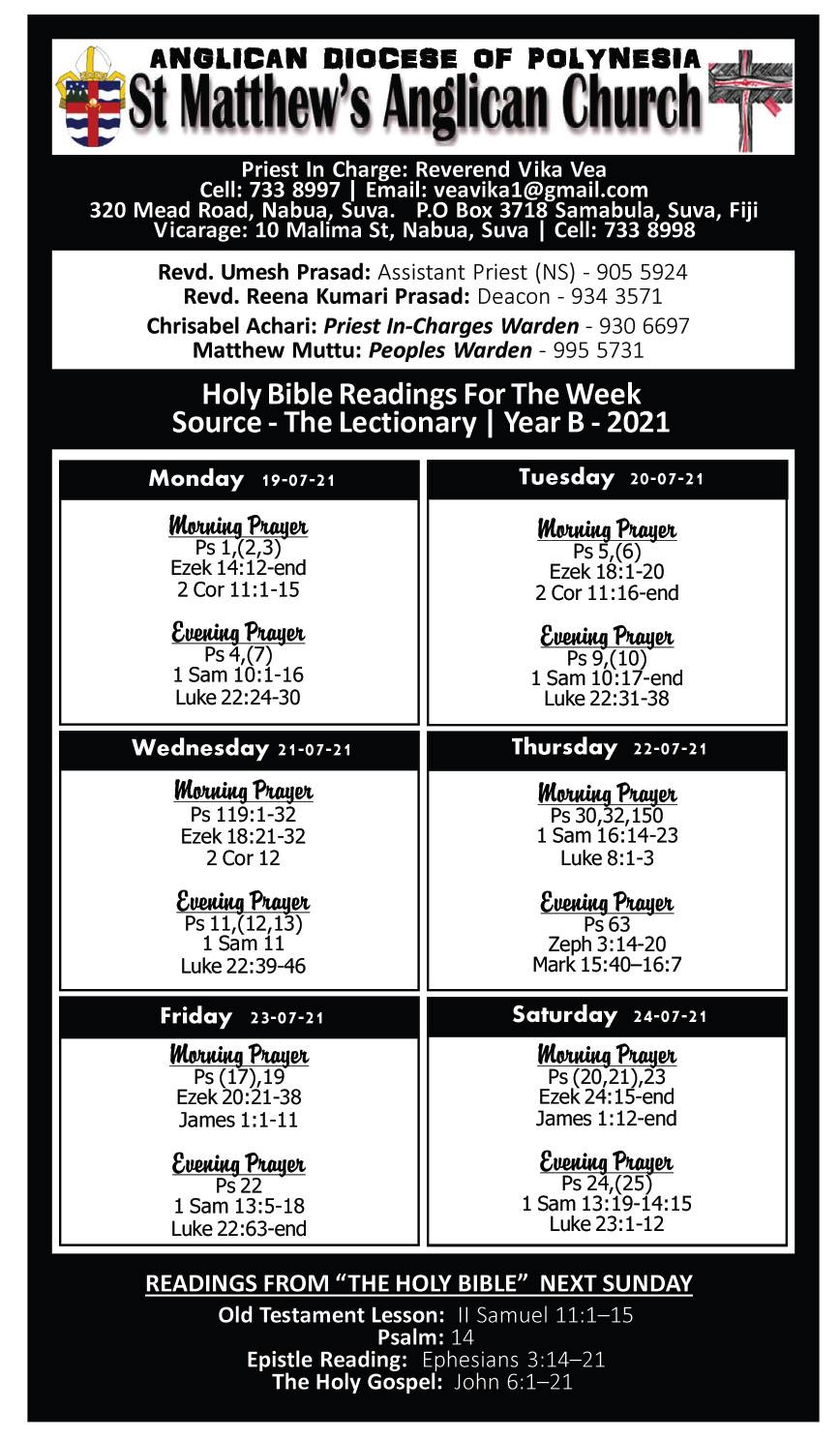 ANGLICAN DIOCESE OF POLYNESIA
St Matthew's Anglican Church

Priest In Charge: Reverend Vika Vea
Cell: 733 8997 | Email: veavika1@gmail.com
320 Mead Road, Nabua, Suva. P.O Box 3718 Samabula, Suva, Fiji
Vicarage: 10 Malima St, Nabua, Suva | Cell: 733 8998

Revd. Umesh Prasad: Assistant Priest (NS) - 905 5924
Revd. Reena Kumari Prasad: Deacon - 934 3571
Chrisabel Achari: Priest In-Charges Warden - 930 6697
Matthew Muttu: Peoples Warden - 995 5731

Holy Bible Readings For The Week
Source - The Lectionary | Year B - 2021

Monday 19-07-21

Morning Prayer
Ps 1,(2,3)
Ezek 14:12-end
2 Cor 11:1-15

Evening Prayer
Ps 4,(7)
1 Sam 10:1-16
Luke 22:24-30

Tuesday 20-07-21

Morning Prayer
Ps 5,(6)
Ezek 18:1-20
2 Cor 11:16-end

Evening Prayer
Ps 9,(10)
1 Sam 10:17-end
Luke 22:31-38

Wednesday 21-07-21

Morning Prayer
Ps 119:1-32
Ezek 18:21-32
2 Cor 12

Evening Prayer
Ps 11,(12,13)
1 Sam 11
Luke 22:39-46

Thursday 22-07-21

Morning Prayer
Ps 30,32,150
1 Sam 16:14-23
Luke 8:1-3

Evening Prayer
Ps 63
Zeph 3:14-20
Mark 15:40–16:7

Friday 23-07-21

Morning Prayer
Ps (17),19
Ezek 20:21-38
James 1:1-11

Evening Prayer
Ps 22
1 Sam 13:5-18
Luke 22:63-end

Saturday 24-07-21

Morning Prayer
Ps (20,21),23
Ezek 24:15-end
James 1:12-end

Evening Prayer
Ps 24,(25)
1 Sam 13:19-14:15
Luke 23:1-12

READINGS FROM "THE HOLY BIBLE" NEXT SUNDAY
Old Testament Lesson: II Samuel 11:1–15
Psalm: 14
Epistle Reading: Ephesians 3:14–21
The Holy Gospel: John 6:1–21